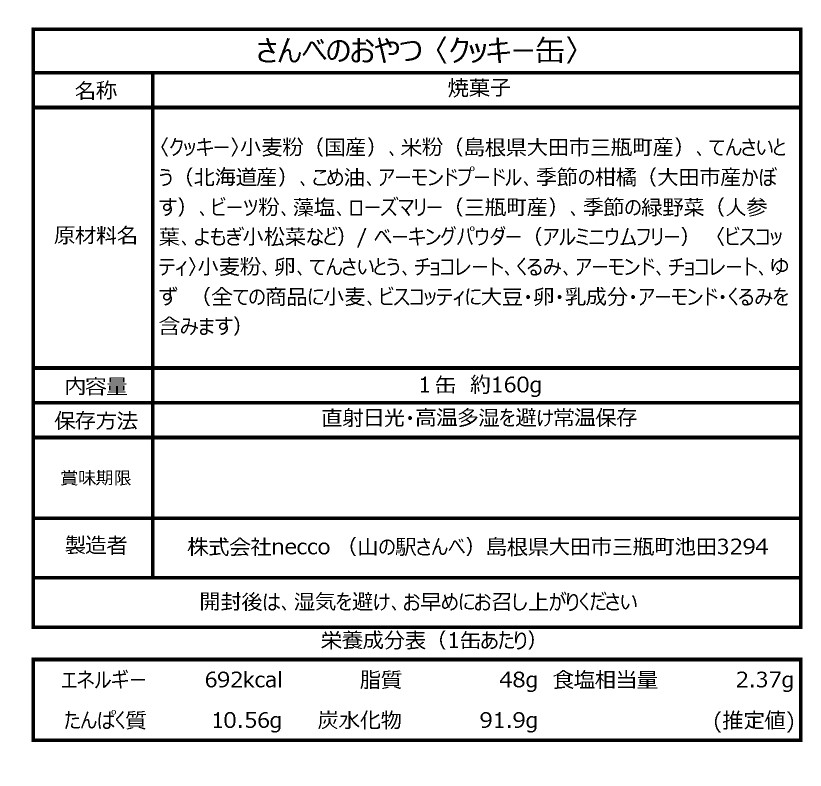 さんべのおやつ〈クッキー缶〉

| 名称 | 焼菓子 |
|---|---|
| 原材料名 | 〈クッキー〉小麦粉（国産）、米粉（島根県大田市三瓶町産）、てんさいとう（北海道産）、こめ油、アーモンドプードル、季節の柑橘（大田市産かぼす）、ビーツ粉、藻塩、ローズマリー（三瓶町産）、季節の緑野菜（人参葉、よもぎ小松菜など）/ ベーキングパウダー（アルミニウムフリー）〈ビスコッティ〉小麦粉、卵、てんさいとう、チョコレート、くるみ、アーモンド、チョコレート、ゆず （全ての商品に小麦、ビスコッティに大豆・卵・乳成分・アーモンド・くるみを含みます） |
| 内容量 | 1缶 約160g |
| 保存方法 | 直射日光・高温多湿を避け常温保存 |
| 賞味期限 | |
| 製造者 | 株式会社necco （山の駅さんべ）島根県大田市三瓶町池田3294 |

開封後は、湿気を避け、お早めにお召し上がりください

栄養成分表（1缶あたり）

| エネルギー | 692kcal | 脂質 | 48g | 食塩相当量 | 2.37g |
|---|---|---|---|---|---|
| たんぱく質 | 10.56g | 炭水化物 | 91.9g | | (推定値) |